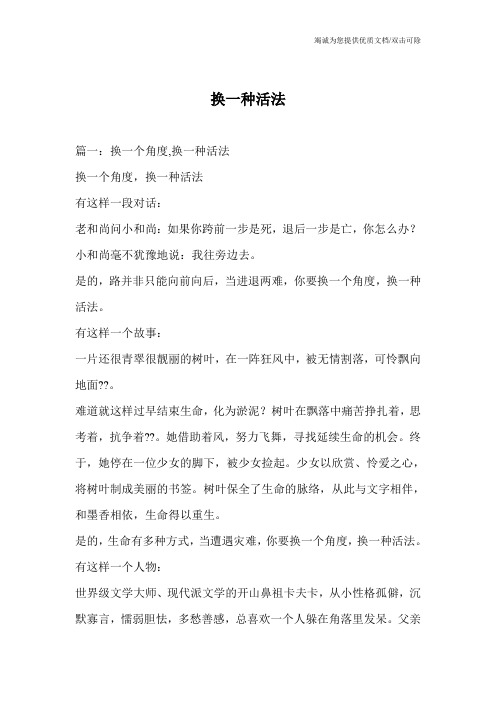 竭诚为您提供优质文档/双击可除

换一种活法

篇一：换一个角度,换一种活法

换一个角度，换一种活法

有这样一段对话：

老和尚问小和尚：如果你跨前一步是死，退后一步是亡，你怎么办？

小和尚毫不犹豫地说：我往旁边去。

是的，路并非只能向前向后，当进退两难，你要换一个角度，换一种活法。

有这样一个故事：

一片还很青翠很靓丽的树叶，在一阵狂风中，被无情割落，可怜飘向地面??。

难道就这样过早结束生命，化为淤泥？树叶在飘落中痛苦挣扎着，思考着，抗争着??。她借助着风，努力飞舞，寻找延续生命的机会。终于，她停在一位少女的脚下，被少女捡起。少女以欣赏、怜爱之心，将树叶制成美丽的书签。树叶保全了生命的脉络，从此与文字相伴，和墨香相依，生命得以重生。

是的，生命有多种方式，当遭遇灾难，你要换一个角度，换一种活法。

有这样一个人物：

世界级文学大师、现代派文学的开山鼻祖卡夫卡，从小性格孤僻，沉默寡言，懦弱胆怯，多愁善感，总喜欢一个人躲在角落里发呆。父亲